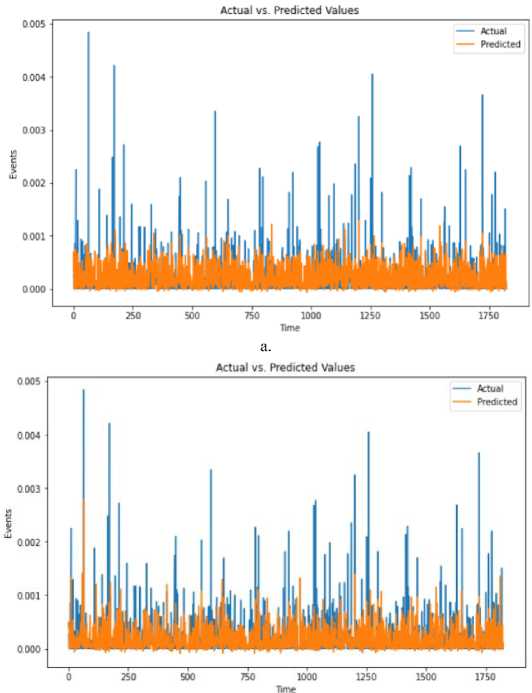 Actual vs. Predicted Values

Actual
Predicted

0.005
0.004
0.003
0.002
0.001
0.000

Events

0
250
500
750
1000
1250
1500
1750

Time

a.

Actual vs. Predicted Values

Actual
Predicted

0.005
0.004
0.003
0.002
0.001
0.000

Events

0
250
500
750
1000
1250
1500
1750

Time